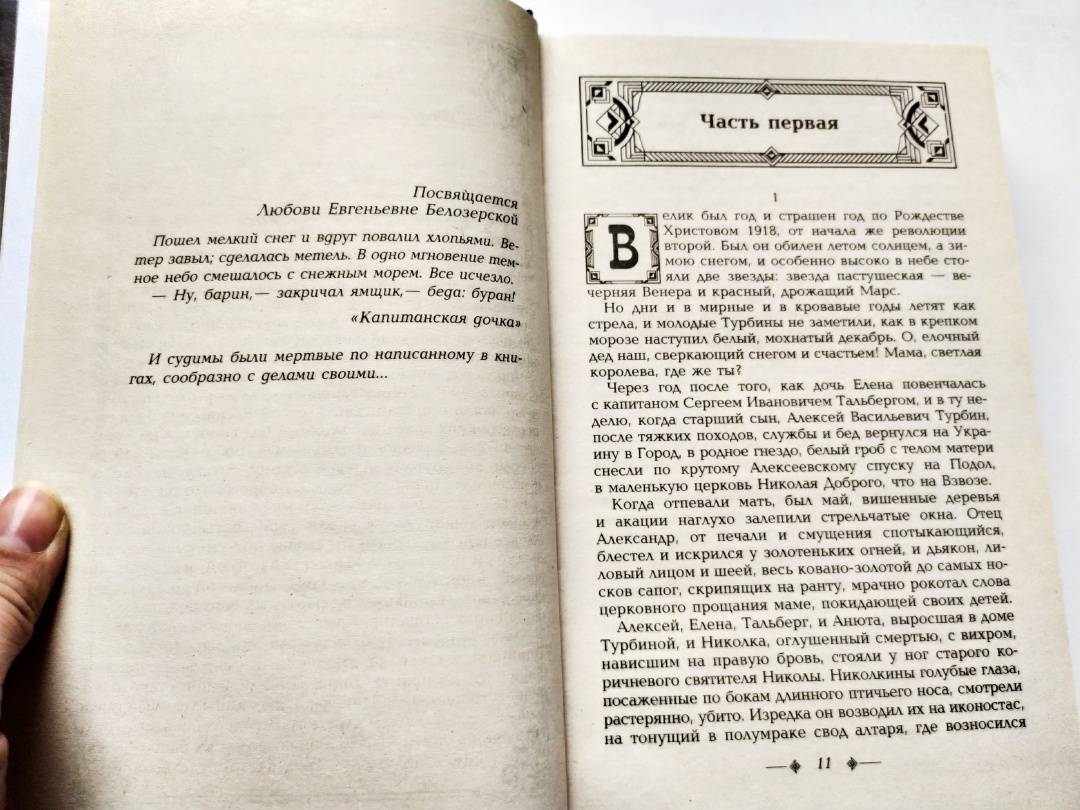 Посвящается
Любови Евгеньевне Белозерской

Пошел мелкий снег и вдруг повалил хлопьями. Ветер завыл; сделалась метель. В одно мгновение темное небо смешалось с снежным морем. Все исчезло.
— Ну, барин,— закричал ямщик,— беда: буран!

«Капитанская дочка»

И судимы были мертвые по написанному в книгах, сообразно с делами своими...

Часть первая

1

Велик был год и страшен год по Рождестве Христовом 1918, от начала же революции второй. Был он обилен летом солнцем, а зимою снегом, и особенно высоко в небе стояли две звезды: звезда пастушеская — вечерняя Венера и красный, дрожащий Марс.

Но дни и в мирные и в кровавые годы летят как стрела, и молодые Турбины не заметили, как в крепком морозе наступил белый, мохнатый декабрь. О, елочный дед наш, сверкающий снегом и счастьем! Мама, светлая королева, где же ты?

Через год после того, как дочь Елена повенчалась с капитаном Сергеем Ивановичем Тальбергом, и в ту неделю, когда старший сын, Алексей Васильевич Турбин, после тяжких походов, службы и бед вернулся на Украину в Город, в родное гнездо, белый гроб с телом матери снесли по крутому Алексеевскому спуску на Подол, в маленькую церковь Николая Доброго, что на Взвозе.

Когда отпевали мать, был май, вишенные деревья и акации наглухо залепили стрельчатые окна. Отец Александр, от печали и смущения спотыкающийся, блестел и искрился у золотеньких огней, и дьякон, лиловый лицом и шеей, весь ковано-золотой до самых носков сапог, скрипящих на ранту, мрачно рокотал слова церковного прощания маме, покидающей своих детей.

Алексей, Елена, Тальберг, и Анюта, выросшая в доме Турбиной, и Николка, оглушенный смертью, с вихром, нависшим на правую бровь, стояли у ног старого коричневого святителя Николы. Николкины голубые глаза, посаженные по бокам длинного птичьего носа, смотрели растерянно, убито. Изредка он возводил их на иконостас, на тонущий в полумраке свод алтаря, где возносился

11